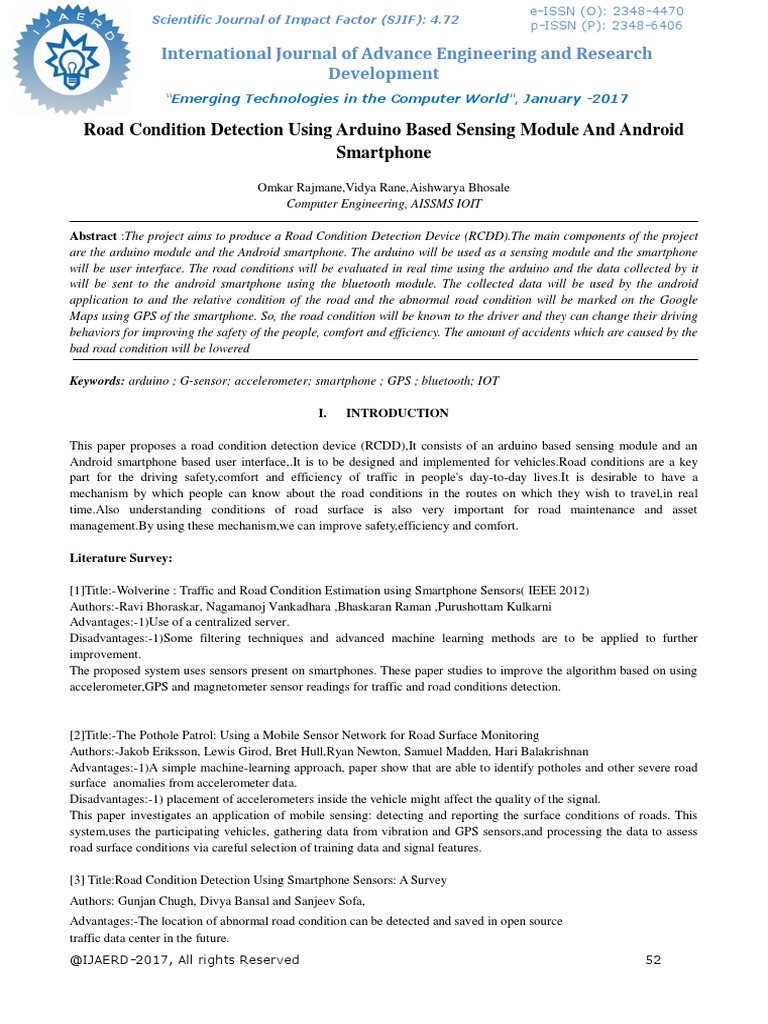 IJAERD

Scientific Journal of Impact Factor (SJIF): 4.72

e-ISSN (O): 2348-4470
p-ISSN (P): 2348-6406

International Journal of Advance Engineering and Research Development

"Emerging Technologies in the Computer World", January -2017

Road Condition Detection Using Arduino Based Sensing Module And Android Smartphone

Omkar Rajmane,Vidya Rane,Aishwarya Bhosale
Computer Engineering, AISSMS IOIT

Abstract :The project aims to produce a Road Condition Detection Device (RCDD).The main components of the project are the arduino module and the Android smartphone. The arduino will be used as a sensing module and the smartphone will be user interface. The road conditions will be evaluated in real time using the arduino and the data collected by it will be sent to the android smartphone using the bluetooth module. The collected data will be used by the android application to and the relative condition of the road and the abnormal road condition will be marked on the Google Maps using GPS of the smartphone. So, the road condition will be known to the driver and they can change their driving behaviors for improving the safety of the people, comfort and efficiency. The amount of accidents which are caused by the bad road condition will be lowered

Keywords: arduino ; G-sensor; accelerometer; smartphone ; GPS ; bluetooth; IOT

I. INTRODUCTION

This paper proposes a road condition detection device (RCDD),It consists of an arduino based sensing module and an Android smartphone based user interface,.It is to be designed and implemented for vehicles.Road conditions are a key part for the driving safety,comfort and efficiency of traffic in people's day-to-day lives.It is desirable to have a mechanism by which people can know about the road conditions in the routes on which they wish to travel,in real time.Also understanding conditions of road surface is also very important for road maintenance and asset management.By using these mechanism,we can improve safety,efficiency and comfort.

Literature Survey:

[1]Title:-Wolverine : Traffic and Road Condition Estimation using Smartphone Sensors( IEEE 2012)
Authors:-Ravi Bhoraskar, Nagamanoj Vankadhara ,Bhaskaran Raman ,Purushottam Kulkarni
Advantages:-1)Use of a centralized server.
Disadvantages:-1)Some filtering techniques and advanced machine learning methods are to be applied to further improvement.
The proposed system uses sensors present on smartphones. These paper studies to improve the algorithm based on using accelerometer,GPS and magnetometer sensor readings for traffic and road conditions detection.

[2]Title:-The Pothole Patrol: Using a Mobile Sensor Network for Road Surface Monitoring
Authors:-Jakob Eriksson, Lewis Girod, Bret Hull,Ryan Newton, Samuel Madden, Hari Balakrishnan
Advantages:-1)A simple machine-learning approach, paper show that are able to identify potholes and other severe road surface anomalies from accelerometer data.
Disadvantages:-1) placement of accelerometers inside the vehicle might affect the quality of the signal.
This paper investigates an application of mobile sensing: detecting and reporting the surface conditions of roads. This system,uses the participating vehicles, gathering data from vibration and GPS sensors,and processing the data to assess road surface conditions via careful selection of training data and signal features.

[3] Title:Road Condition Detection Using Smartphone Sensors: A Survey
Authors: Gunjan Chugh, Divya Bansal and Sanjeev Sofa,
Advantages:-The location of abnormal road condition can be detected and saved in open source traffic data center in the future.

@IJAERD-2017, All rights Reserved 52